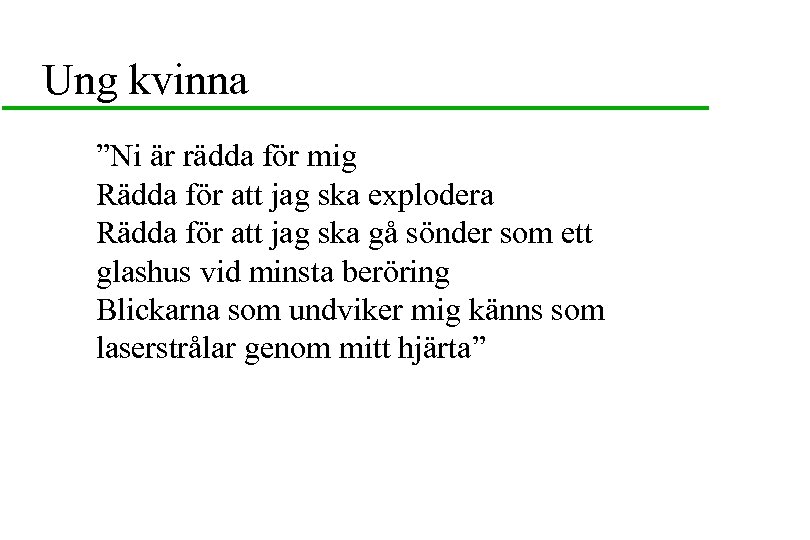 Ung kvinna

”Ni är rädda för mig
Rädda för att jag ska explodera
Rädda för att jag ska gå sönder som ett glashus vid minsta beröring
Blickarna som undviker mig känns som laserstrålar genom mitt hjärta”